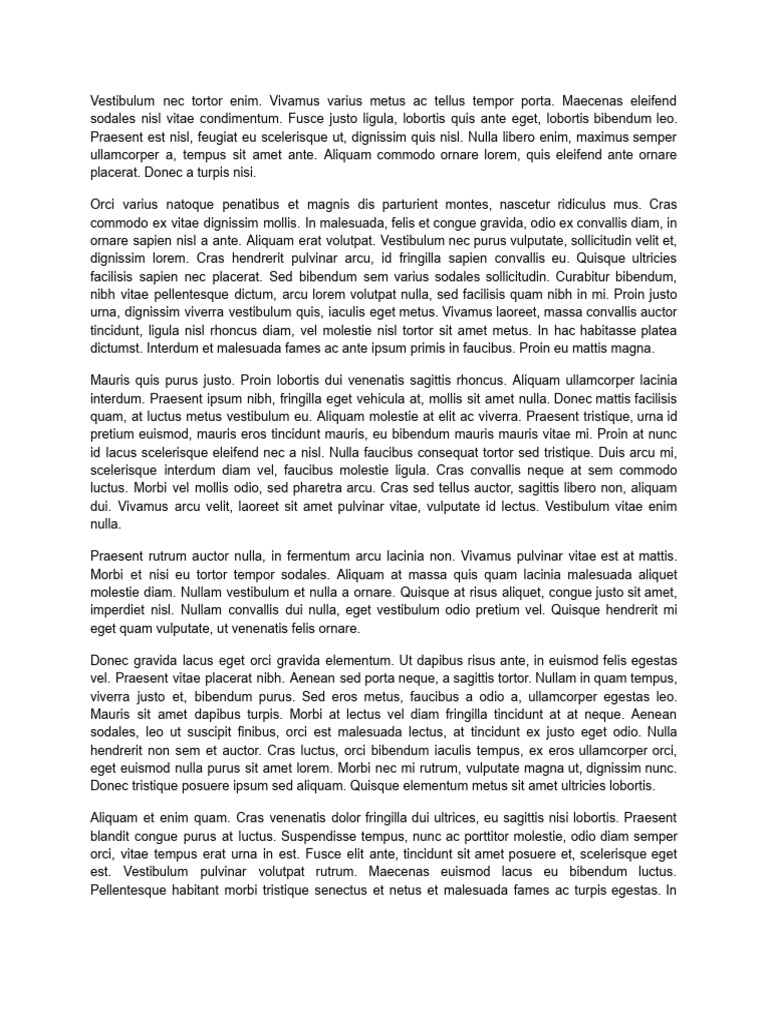 Vestibulum nec tortor enim. Vivamus varius metus ac tellus tempor porta. Maecenas eleifend sodales nisl vitae condimentum. Fusce justo ligula, lobortis quis ante eget, lobortis bibendum leo. Praesent est nisl, feugiat eu scelerisque ut, dignissim quis nisl. Nulla libero enim, maximus semper ullamcorper a, tempus sit amet ante. Aliquam commodo ornare lorem, quis eleifend ante ornare placerat. Donec a turpis nisi.

Orci varius natoque penatibus et magnis dis parturient montes, nascetur ridiculus mus. Cras commodo ex vitae dignissim mollis. In malesuada, felis et congue gravida, odio ex convallis diam, in ornare sapien nisl a ante. Aliquam erat volutpat. Vestibulum nec purus vulputate, sollicitudin velit et, dignissim lorem. Cras hendrerit pulvinar arcu, id fringilla sapien convallis eu. Quisque ultricies facilisis sapien nec placerat. Sed bibendum sem varius sodales sollicitudin. Curabitur bibendum, nibh vitae pellentesque dictum, arcu lorem volutpat nulla, sed facilisis quam nibh in mi. Proin justo urna, dignissim viverra vestibulum quis, iaculis eget metus. Vivamus laoreet, massa convallis auctor tincidunt, ligula nisl rhoncus diam, vel molestie nisl tortor sit amet metus. In hac habitasse platea dictumst. Interdum et malesuada fames ac ante ipsum primis in faucibus. Proin eu mattis magna.

Mauris quis purus justo. Proin lobortis dui venenatis sagittis rhoncus. Aliquam ullamcorper lacinia interdum. Praesent ipsum nibh, fringilla eget vehicula at, mollis sit amet nulla. Donec mattis facilisis quam, at luctus metus vestibulum eu. Aliquam molestie at elit ac viverra. Praesent tristique, urna id pretium euismod, mauris eros tincidunt mauris, eu bibendum mauris mauris vitae mi. Proin at nunc id lacus scelerisque eleifend nec a nisl. Nulla faucibus consequat tortor sed tristique. Duis arcu mi, scelerisque interdum diam vel, faucibus molestie ligula. Cras convallis neque at sem commodo luctus. Morbi vel mollis odio, sed pharetra arcu. Cras sed tellus auctor, sagittis libero non, aliquam dui. Vivamus arcu velit, laoreet sit amet pulvinar vitae, vulputate id lectus. Vestibulum vitae enim nulla.

Praesent rutrum auctor nulla, in fermentum arcu lacinia non. Vivamus pulvinar vitae est at mattis. Morbi et nisi eu tortor tempor sodales. Aliquam at massa quis quam lacinia malesuada aliquet molestie diam. Nullam vestibulum et nulla a ornare. Quisque at risus aliquet, congue justo sit amet, imperdiet nisl. Nullam convallis dui nulla, eget vestibulum odio pretium vel. Quisque hendrerit mi eget quam vulputate, ut venenatis felis ornare.

Donec gravida lacus eget orci gravida elementum. Ut dapibus risus ante, in euismod felis egestas vel. Praesent vitae placerat nibh. Aenean sed porta neque, a sagittis tortor. Nullam in quam tempus, viverra justo et, bibendum purus. Sed eros metus, faucibus a odio a, ullamcorper egestas leo. Mauris sit amet dapibus turpis. Morbi at lectus vel diam fringilla tincidunt at at neque. Aenean sodales, leo ut suscipit finibus, orci est malesuada lectus, at tincidunt ex justo eget odio. Nulla hendrerit non sem et auctor. Cras luctus, orci bibendum iaculis tempus, ex eros ullamcorper orci, eget euismod nulla purus sit amet lorem. Morbi nec mi rutrum, vulputate magna ut, dignissim nunc. Donec tristique posuere ipsum sed aliquam. Quisque elementum metus sit amet ultricies lobortis.

Aliquam et enim quam. Cras venenatis dolor fringilla dui ultrices, eu sagittis nisi lobortis. Praesent blandit congue purus at luctus. Suspendisse tempus, nunc ac porttitor molestie, odio diam semper orci, vitae tempus erat urna in est. Fusce elit ante, tincidunt sit amet posuere et, scelerisque eget est. Vestibulum pulvinar volutpat rutrum. Maecenas euismod lacus eu bibendum luctus. Pellentesque habitant morbi tristique senectus et netus et malesuada fames ac turpis egestas. In